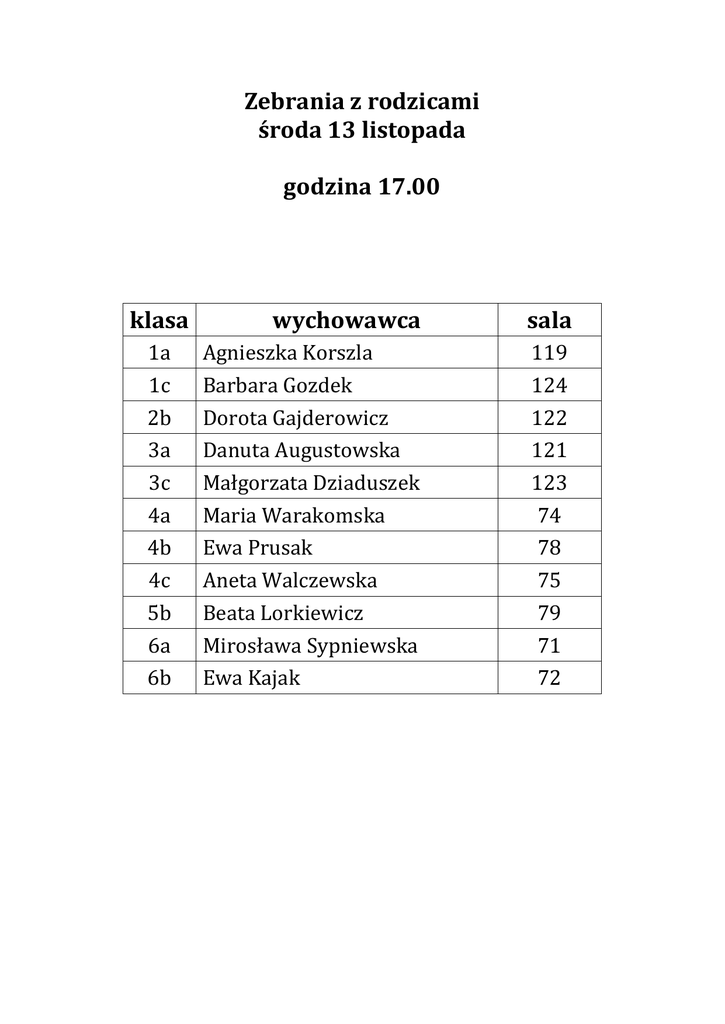 Zebrania z rodzicami
środa 13 listopada

godzina 17.00

| klasa | wychowawca | sala |
|---|---|---|
| 1a | Agnieszka Korszla | 119 |
| 1c | Barbara Gozdek | 124 |
| 2b | Dorota Gajderowicz | 122 |
| 3a | Danuta Augustowska | 121 |
| 3c | Małgorzata Dziaduszek | 123 |
| 4a | Maria Warakomska | 74 |
| 4b | Ewa Prusak | 78 |
| 4c | Aneta Walczewska | 75 |
| 5b | Beata Lorkiewicz | 79 |
| 6a | Mirosława Sypniewska | 71 |
| 6b | Ewa Kajak | 72 |